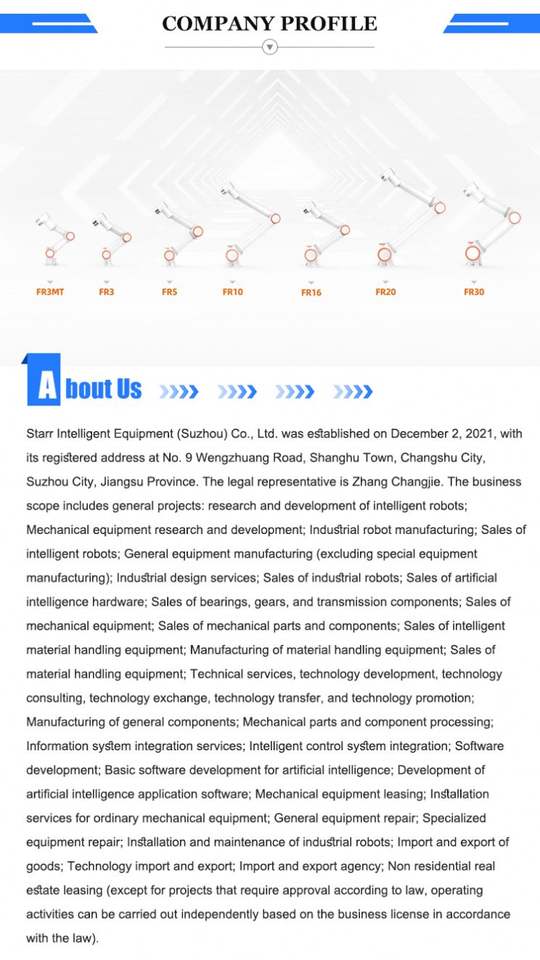 COMPANY PROFILE

FR3MT FR3 FR5 FR10 FR16 FR20 FR30

About Us

Starr Intelligent Equipment (Suzhou) Co., Ltd. was established on December 2, 2021, with its registered address at No. 9 Wengzhuang Road, Shanghu Town, Changshu City, Suzhou City, Jiangsu Province. The legal representative is Zhang Changjie. The business scope includes general projects: research and development of intelligent robots; Mechanical equipment research and development; Industrial robot manufacturing; Sales of intelligent robots; General equipment manufacturing (excluding special equipment manufacturing); Industrial design services; Sales of industrial robots; Sales of artificial intelligence hardware; Sales of bearings, gears, and transmission components; Sales of mechanical equipment; Sales of mechanical parts and components; Sales of intelligent material handling equipment; Manufacturing of material handling equipment; Sales of material handling equipment; Technical services, technology development, technology consulting, technology exchange, technology transfer, and technology promotion; Manufacturing of general components; Mechanical parts and component processing; Information system integration services; Intelligent control system integration; Software development; Basic software development for artificial intelligence; Development of artificial intelligence application software; Mechanical equipment leasing; Installation services for ordinary mechanical equipment; General equipment repair; Specialized equipment repair; Installation and maintenance of industrial robots; Import and export of goods; Technology import and export; Import and export agency; Non residential real estate leasing (except for projects that require approval according to law, operating activities can be carried out independently based on the business license in accordance with the law).